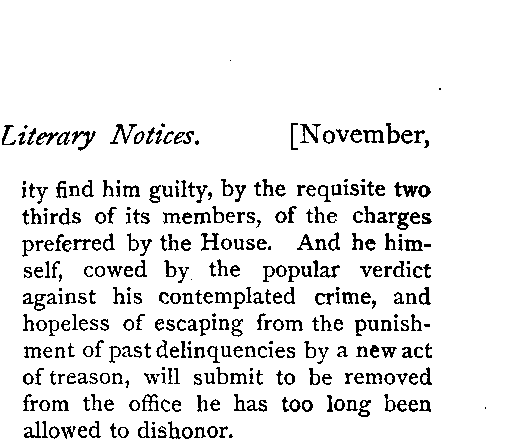 Literary Notices. [November,

ity find him guilty, by the requisite two thirds of its members, of the charges preferred by the House. And he himself, cowed by the popular verdict against his contemplated crime, and hopeless of escaping from the punishment of past delinquencies by a new act of treason, will submit to be removed from the office he has too long been allowed to dishonor.